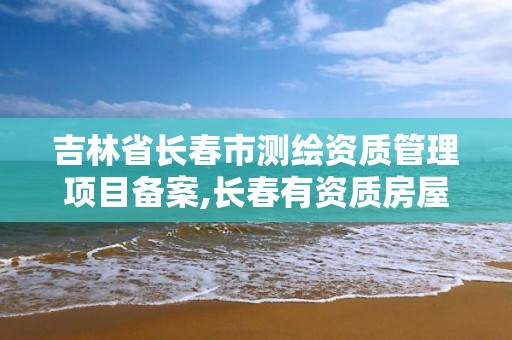 吉林省长春市测绘资质管理项目备案,长春有资质房屋